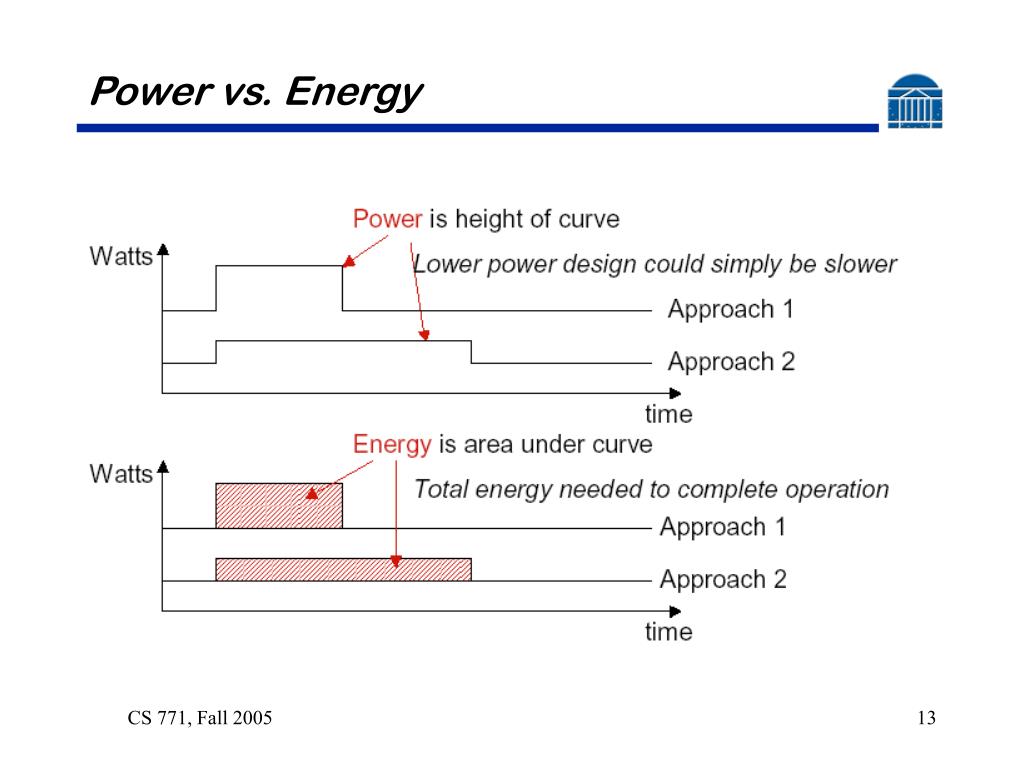 Power vs. Energy

Power is height of curve

Watts

Lower power design could simply be slower

Approach 1

Approach 2

time

Energy is area under curve

Watts

Total energy needed to complete operation

Approach 1

Approach 2

time

CS 771, Fall 2005

13